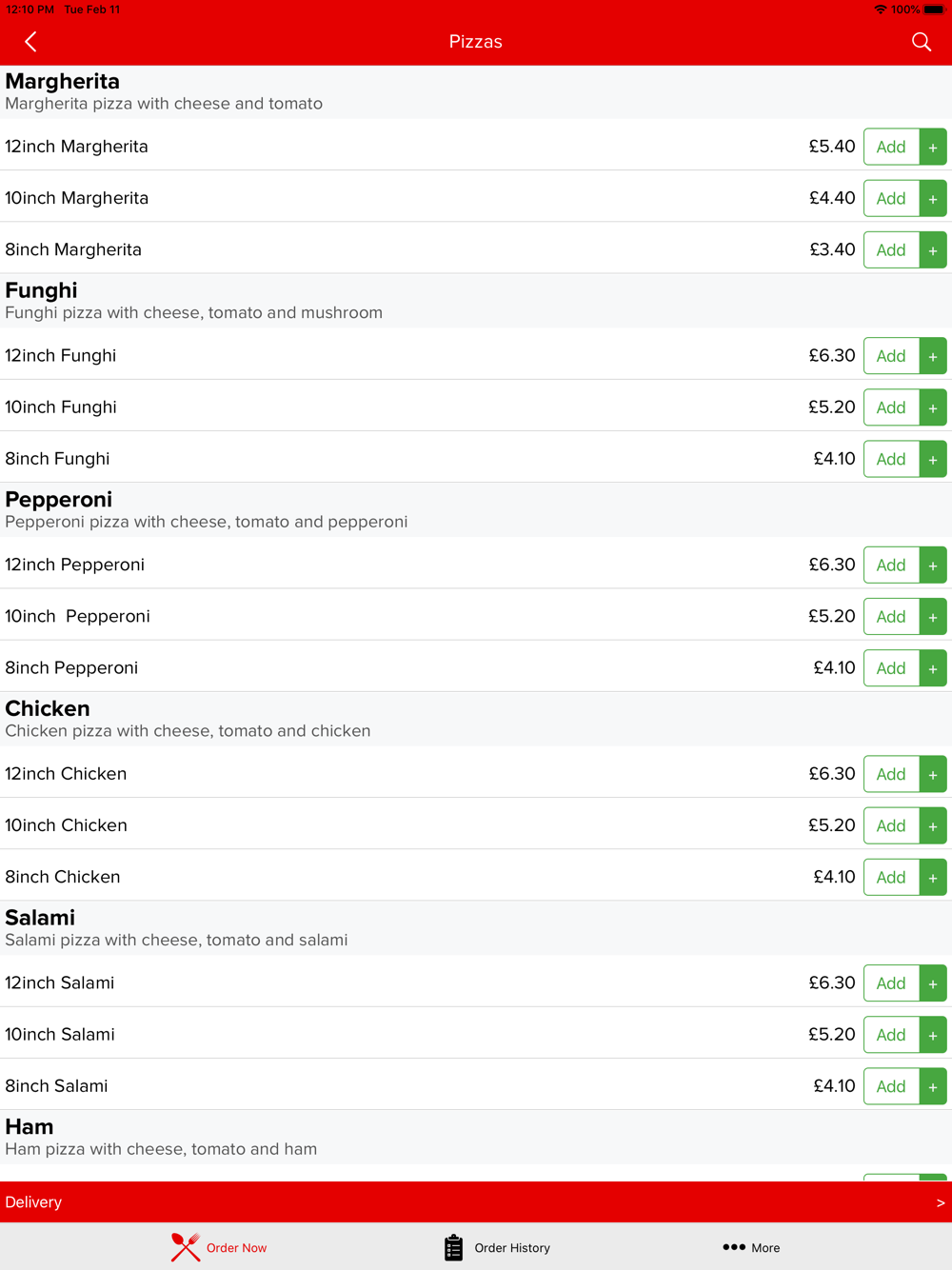 12:10 PM Tue Feb 11
100%

Pizzas

Margherita
Margherita pizza with cheese and tomato

12inch Margherita £5.40 Add +

10inch Margherita £4.40 Add +

8inch Margherita £3.40 Add +

Funghi
Funghi pizza with cheese, tomato and mushroom

12inch Funghi £6.30 Add +

10inch Funghi £5.20 Add +

8inch Funghi £4.10 Add +

Pepperoni
Pepperoni pizza with cheese, tomato and pepperoni

12inch Pepperoni £6.30 Add +

10inch Pepperoni £5.20 Add +

8inch Pepperoni £4.10 Add +

Chicken
Chicken pizza with cheese, tomato and chicken

12inch Chicken £6.30 Add +

10inch Chicken £5.20 Add +

8inch Chicken £4.10 Add +

Salami
Salami pizza with cheese, tomato and salami

12inch Salami £6.30 Add +

10inch Salami £5.20 Add +

8inch Salami £4.10 Add +

Ham
Ham pizza with cheese, tomato and ham

Delivery >

Order Now Order History More